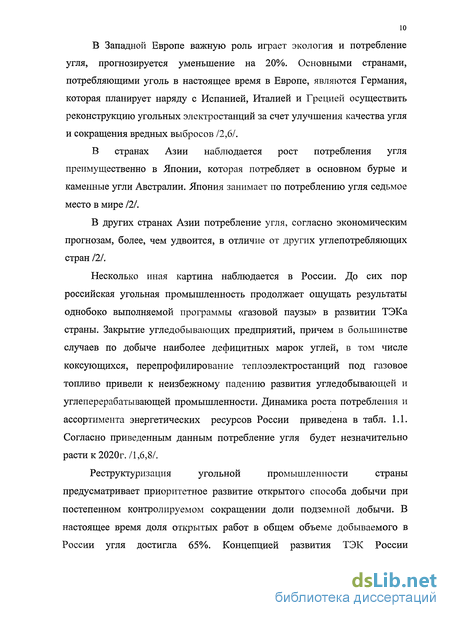 10

В Западной Европе важную роль играет экология и потребление угля, прогнозируется уменьшение на 20%. Основными странами, потребляющими уголь в настоящее время в Европе, являются Германия, которая планирует наряду с Испанией, Италией и Грецией осуществить реконструкцию угольных электростанций за счет улучшения качества угля и сокращения вредных выбросов /2,6/.

В странах Азии наблюдается рост потребления угля преимущественно в Японии, которая потребляет в основном бурые и каменные угли Австралии. Япония занимает по потреблению угля седьмое место в мире /2/.

В других странах Азии потребление угля, согласно экономическим прогнозам, более, чем удвоится, в отличие от других углепотребляющих стран /2/.

Несколько иная картина наблюдается в России. До сих пор российская угольная промышленность продолжает ощущать результаты однобоко выполняемой программы «газовой паузы» в развитии ТЭКа страны. Закрытие угледобывающих предприятий, причем в большинстве случаев по добыче наиболее дефицитных марок углей, в том числе коксующихся, перепрофилирование теплоэлектростанций под газовое топливо привели к неизбежному падению развития угледобывающей и углеперерабатывающей промышленности. Динамика роста потребления и ассортимента энергетических ресурсов России приведена в табл. 1.1. Согласно приведенным данным потребление угля будет незначительно расти к 2020г. /1,6,8/.

Реструктуризация угольной промышленности страны предусматривает приоритетное развитие открытого способа добычи при постепенном контролируемом сокращении доли подземной добычи. В настоящее время доля открытых работ в общем объеме добываемого в России угля достигла 65%. Концепцией развития ТЭК России

dsLib.net
библиотека диссертаций